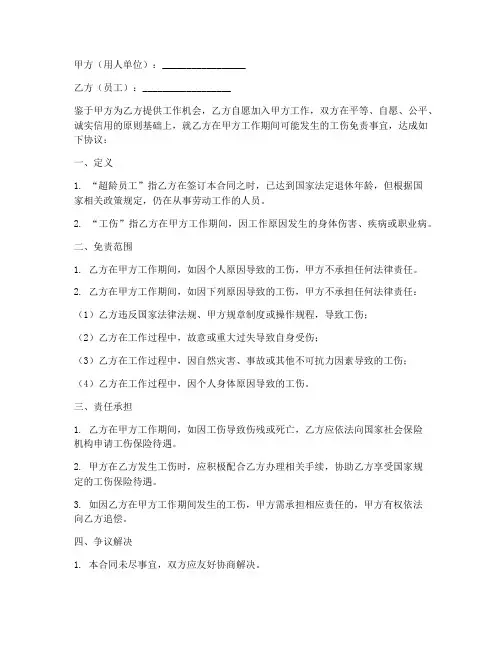 甲方（用人单位）：________________

乙方（员工）：________________

鉴于甲方为乙方提供工作机会，乙方自愿加入甲方工作，双方在平等、自愿、公平、诚实信用的原则基础上，就乙方在甲方工作期间可能发生的工伤免责事宜，达成如下协议：

一、定义

1. “超龄员工”指乙方在签订本合同之时，已达到国家法定退休年龄，但根据国家相关政策规定，仍在从事劳动工作的人员。

2. “工伤”指乙方在甲方工作期间，因工作原因发生的身体伤害、疾病或职业病。

二、免责范围

1. 乙方在甲方工作期间，如因个人原因导致的工伤，甲方不承担任何法律责任。

2. 乙方在甲方工作期间，如因下列原因导致的工伤，甲方不承担任何法律责任：

（1）乙方违反国家法律法规、甲方规章制度或操作规程，导致工伤；

（2）乙方在工作过程中，故意或重大过失导致自身受伤；

（3）乙方在工作过程中，因自然灾害、事故或其他不可抗力因素导致的工伤；

（4）乙方在工作过程中，因个人身体原因导致的工伤。

三、责任承担

1. 乙方在甲方工作期间，如因工伤导致伤残或死亡，乙方应依法向国家社会保险机构申请工伤保险待遇。

2. 甲方在乙方发生工伤时，应积极配合乙方办理相关手续，协助乙方享受国家规定的工伤保险待遇。

3. 如因乙方在甲方工作期间发生的工伤，甲方需承担相应责任的，甲方有权依法向乙方追偿。

四、争议解决

1. 本合同未尽事宜，双方应友好协商解决。